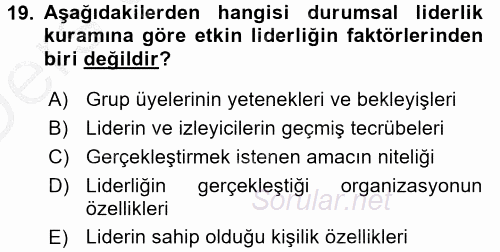 19. Aşağıdakilerden hangisi durumsal liderlik kuramına göre etkin liderliğin faktörlerinden biri değildir?

A) Grup üyelerinin yetenekleri ve bekleyişleri
B) Liderin ve izleyicilerin geçmiş tecrübeleri
C) Gerçekleştirmek istenen amacın niteliği
D) Liderliğin gerçekleştiği organizasyonun özellikleri
E) Liderin sahip olduğu kişilik özellikleri

Sorular.net